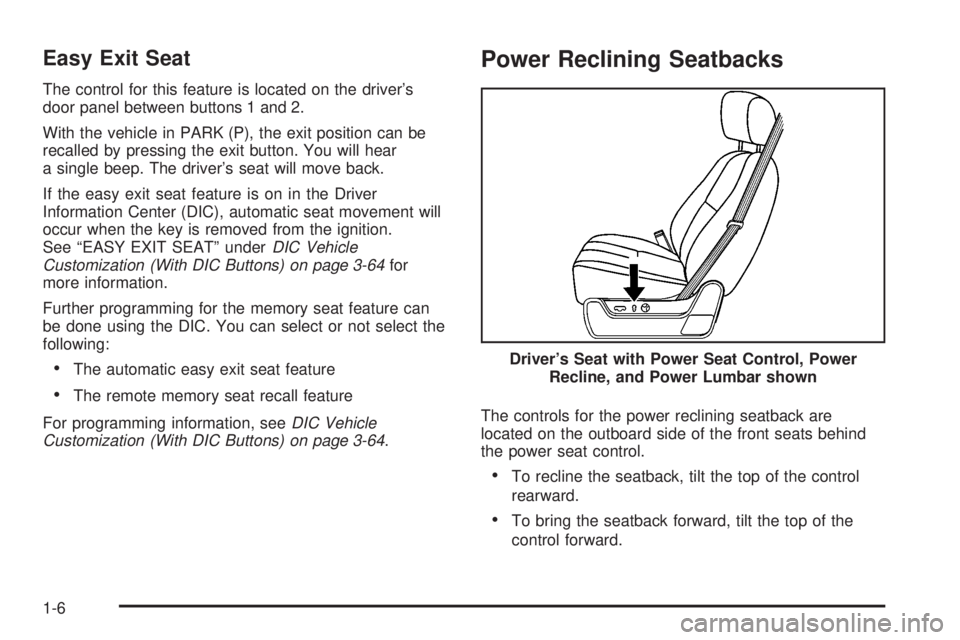 Easy Exit Seat

The control for this feature is located on the driver's door panel between buttons 1 and 2.

With the vehicle in PARK (P), the exit position can be recalled by pressing the exit button. You will hear a single beep. The driver's seat will move back.

If the easy exit seat feature is on in the Driver Information Center (DIC), automatic seat movement will occur when the key is removed from the ignition. See "EASY EXIT SEAT" under DIC Vehicle Customization (With DIC Buttons) on page 3-64 for more information.

Further programming for the memory seat feature can be done using the DIC. You can select or not select the following:

• The automatic easy exit seat feature

• The remote memory seat recall feature

For programming information, see DIC Vehicle Customization (With DIC Buttons) on page 3-64.

Power Reclining Seatbacks

Driver's Seat with Power Seat Control, Power Recline, and Power Lumbar shown

The controls for the power reclining seatback are located on the outboard side of the front seats behind the power seat control.

• To recline the seatback, tilt the top of the control rearward.

• To bring the seatback forward, tilt the top of the control forward.

1-6

carmanualsonline.info